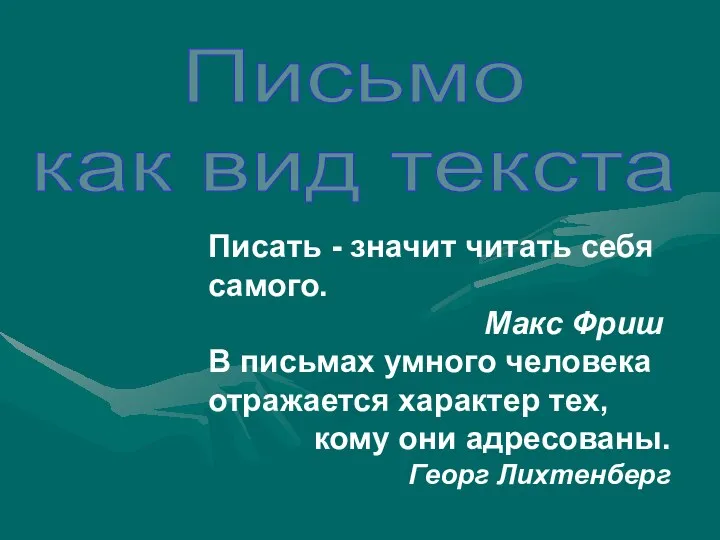 Письмо
как вид текста

Писать - значит читать себя самого.

Макс Фриш

В письмах умного человека отражается характер тех, кому они адресованы.

Георг Лихтенберг